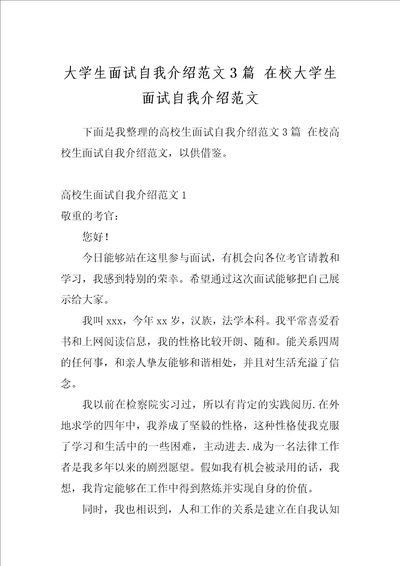 大学生面试自我介绍范文3篇 在校大学生面试自我介绍范文

下面是我整理的高校生面试自我介绍范文3篇 在校高校生面试自我介绍范文，以供借鉴。

高校生面试自我介绍范文1

敬重的考官:

您好!

今日能够站在这里参与面试，有机会向各位考官请教和学习，我感到特别的荣幸。希望通过这次面试能够把自己展示给大家。

我叫xxx，今年xx岁，汉族，法学本科。我平常喜爱看书和上网阅读信息，我的性格比较开朗、随和。能关系四周的任何事，和亲人挚友能够和谐相处，并且对生活充溢了信念。

我以前在检察院实习过，所以有肯定的实践阅历.在外地求学的四年中，我养成了坚毅的性格，这种性格使我克服了学习和生活中的一些困难，主动进去.成为一名法律工作者是我多年以来的剧烈愿望。假如我有机会被录用的话，我想，我肯定能够在工作中得到熬炼并实现自身的价值。

同时，我也相识到，人和工作的关系是建立在自我认知